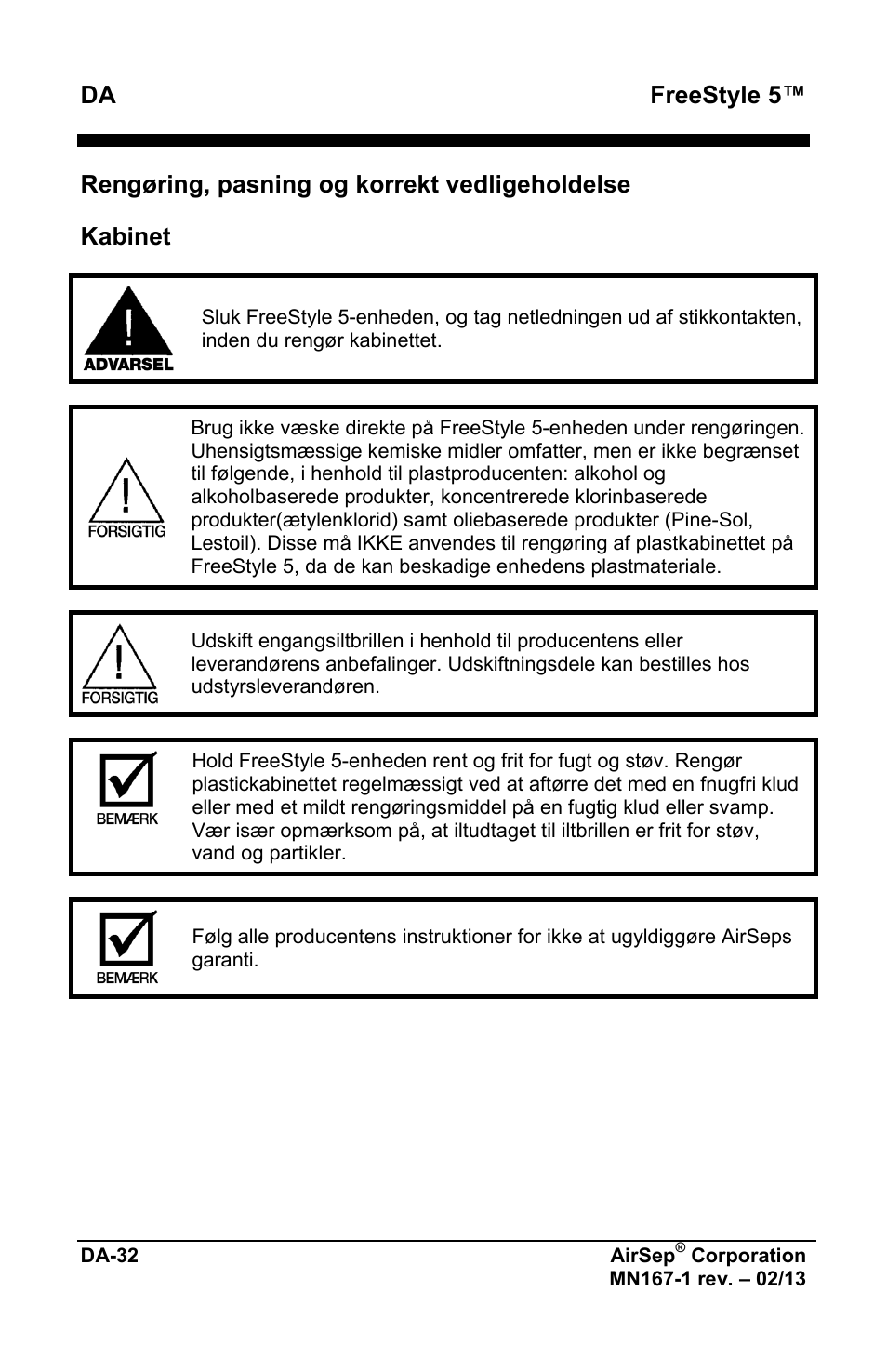 DA FreeStyle 5™

Rengøring, pasning og korrekt vedligeholdelse

Kabinet

ADVARSEL

Sluk FreeStyle 5-enheden, og tag netledningen ud af stikkontakten, inden du rengør kabinettet.

FORSIGTIG

Brug ikke væske direkte på FreeStyle 5-enheden under rengøringen. Uhensigtsmæssige kemiske midler omfatter, men er ikke begrænset til følgende, i henhold til plastproducenten: alkohol og alkoholbaserede produkter, koncentrerede klorinbaserede produkter(ætylenklorid) samt oliebaserede produkter (Pine-Sol, Lestoil). Disse må IKKE anvendes til rengøring af plastkabinettet på FreeStyle 5, da de kan beskadige enhedens plastmateriale.

FORSIGTIG

Udskift engangsiltbrillen i henhold til producentens eller leverandørens anbefalinger. Udskiftningsdele kan bestilles hos udstyrsleverandøren.

BEMÆRK

Hold FreeStyle 5-enheden rent og frit for fugt og støv. Rengør plastickabinettet regelmæssigt ved at aftørre det med en fnugfri klud eller med et mildt rengøringsmiddel på en fugtig klud eller svamp. Vær især opmærksom på, at iltudtaget til iltbrillen er frit for støv, vand og partikler.

BEMÆRK

Følg alle producentens instruktioner for ikke at ugyldiggøre AirSeps garanti.

DA-32

AirSep® Corporation
MN167-1 rev. – 02/13